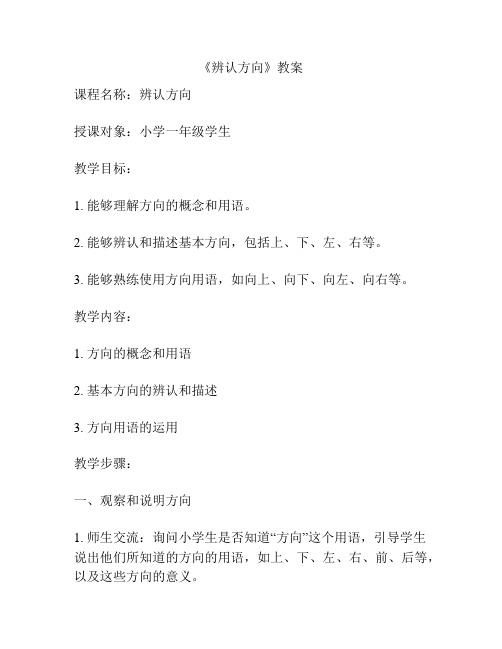 《辨认方向》教案

课程名称：辨认方向

授课对象：小学一年级学生

教学目标：

1. 能够理解方向的概念和用语。

2. 能够辨认和描述基本方向，包括上、下、左、右等。

3. 能够熟练使用方向用语，如向上、向下、向左、向右等。

教学内容：

1. 方向的概念和用语

2. 基本方向的辨认和描述

3. 方向用语的运用

教学步骤：

一、观察和说明方向

1. 师生交流：询问小学生是否知道“方向”这个用语，引导学生说出他们所知道的方向的用语，如上、下、左、右、前、后等，以及这些方向的意义。